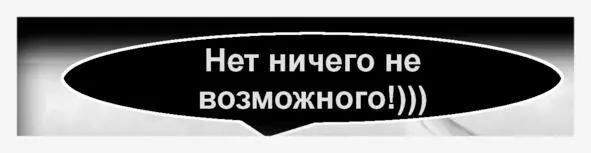 Нет ничего не возможного!)))